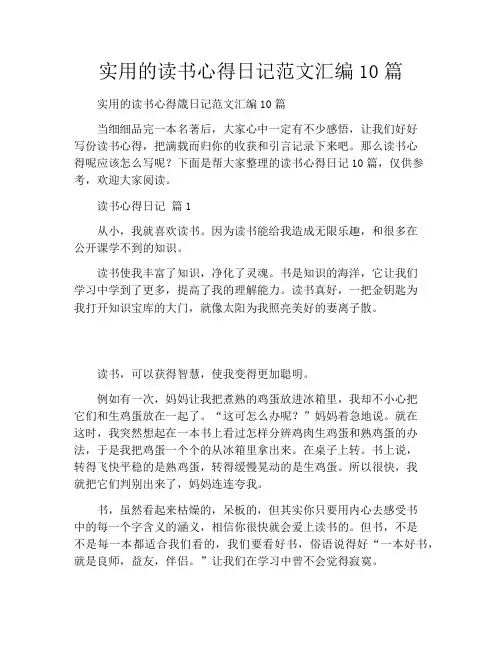 实用的读书心得日记范文汇编 10 篇

实用的读书心得箴日记范文汇编 10 篇

当细细品完一本名著后，大家心中一定有不少感悟，让我们好好写份读书心得，把满载而归你的收获和引言记录下来吧。那么读书心得呢应该怎么写呢？下面是帮大家整理的读书心得日记 10 篇，仅供参考，欢迎大家阅读。

读书心得日记 篇 1

从小，我就喜欢读书。因为读书能给我造成无限乐趣，和很多在公开课学不到的知识。

读书使我丰富了知识，净化了灵魂。书是知识的海洋，它让我们学习中学到了更多，提高了我的理解能力。读书真好，一把金钥匙为我打开知识宝库的大门，就像太阳为我照亮美好的妻离子散。

读书，可以获得智慧，使我变得更加聪明。

例如有一次，妈妈让我把煮熟的鸡蛋放进冰箱里，我却不小心把它们和生鸡蛋放在一起了。“这可怎么办呢？”妈妈着急地说。就在这时，我突然想起在一本书上看过怎样分辨鸡肉生鸡蛋和熟鸡蛋的办法，于是我把鸡蛋一个个的从冰箱里拿出来。在桌子上转。书上说，转得飞快平稳的是熟鸡蛋，转得缓慢晃动的是生鸡蛋。所以很快，我就把它们判别出来了，妈妈连连夸我。

书，虽然看起来枯燥的，呆板的，但其实你只要用内心去感受书中的每一个字含义的涵义，相信你很快就会爱上读书的。但书，不是不是每一本都适合我们看的，我们要看好书，俗语说得好“一本好书，就是良师，益友，伴侣。”让我们在学习中曾不会觉得寂寞。